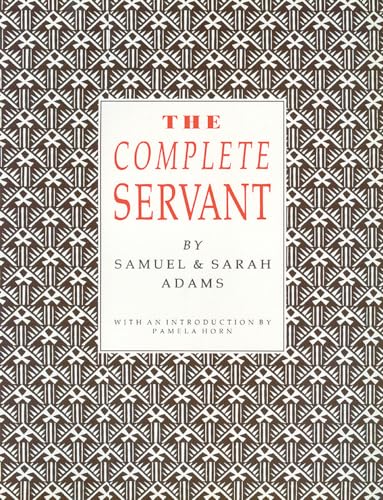 THE
COMPLETE
SERVANT

BY
SAMUEL & SARAH
ADAMS

WITH AN INTRODUCTION BY
PAMELA HORN